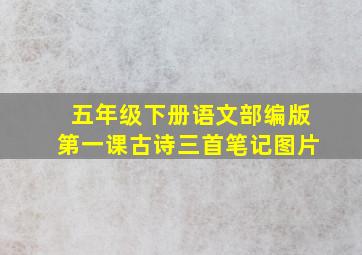 五年级下册语文部编版
第一课古诗三首笔记图片